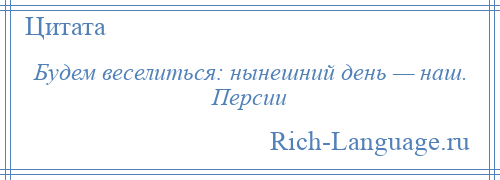 Цитата

Будем веселиться: нынешний день — наш.
Персии

Rich-Language.ru